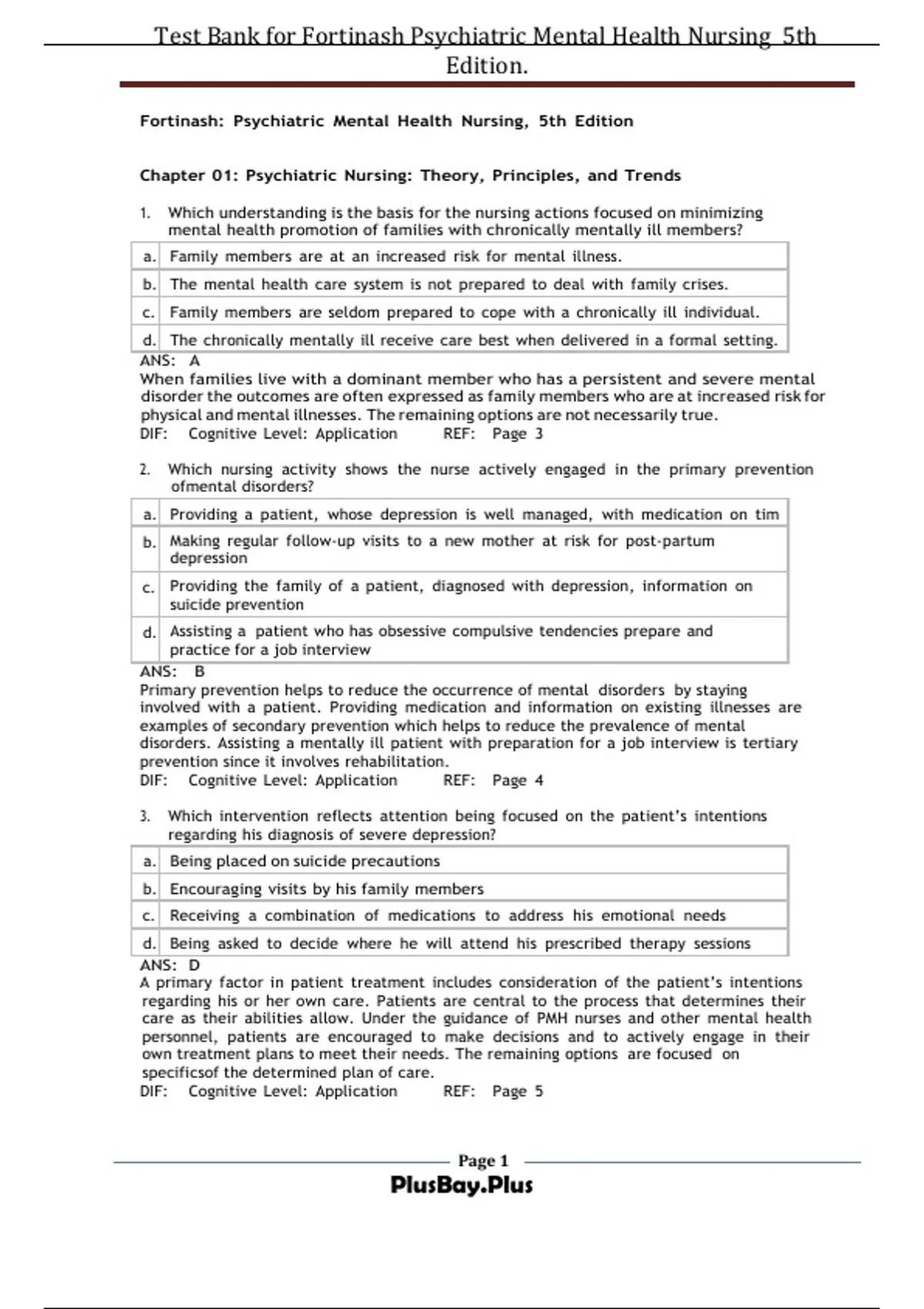 Test Bank for Fortinash Psychiatric Mental Health Nursing 5th Edition.

Fortinash: Psychiatric Mental Health Nursing, 5th Edition

Chapter 01: Psychiatric Nursing: Theory, Principles, and Trends

1. Which understanding is the basis for the nursing actions focused on minimizing mental health promotion of families with chronically mentally ill members?

| a. | Family members are at an increased risk for mental illness. |
|---|---|
| b. | The mental health care system is not prepared to deal with family crises. |
| c. | Family members are seldom prepared to cope with a chronically ill individual. |
| d. | The chronically mentally ill receive care best when delivered in a formal setting. |

ANS: A
When families live with a dominant member who has a persistent and severe mental disorder the outcomes are often expressed as family members who are at increased risk for physical and mental illnesses. The remaining options are not necessarily true.
DIF: Cognitive Level: Application REF: Page 3

2. Which nursing activity shows the nurse actively engaged in the primary prevention ofmental disorders?

| a. | Providing a patient, whose depression is well managed, with medication on tim |
|---|---|
| b. | Making regular follow-up visits to a new mother at risk for post-partum depression |
| c. | Providing the family of a patient, diagnosed with depression, information on suicide prevention |
| d. | Assisting a patient who has obsessive compulsive tendencies prepare and practice for a job interview |

ANS: B
Primary prevention helps to reduce the occurrence of mental disorders by staying involved with a patient. Providing medication and information on existing illnesses are examples of secondary prevention which helps to reduce the prevalence of mental disorders. Assisting a mentally ill patient with preparation for a job interview is tertiary prevention since it involves rehabilitation.
DIF: Cognitive Level: Application REF: Page 4

3. Which intervention reflects attention being focused on the patient's intentions regarding his diagnosis of severe depression?

| a. | Being placed on suicide precautions |
|---|---|
| b. | Encouraging visits by his family members |
| c. | Receiving a combination of medications to address his emotional needs |
| d. | Being asked to decide where he will attend his prescribed therapy sessions |

ANS: D
A primary factor in patient treatment includes consideration of the patient's intentions regarding his or her own care. Patients are central to the process that determines their care as their abilities allow. Under the guidance of PMH nurses and other mental health personnel, patients are encouraged to make decisions and to actively engage in their own treatment plans to meet their needs. The remaining options are focused on specificsof the determined plan of care.
DIF: Cognitive Level: Application REF: Page 5

Page 1
PlusBay.Plus